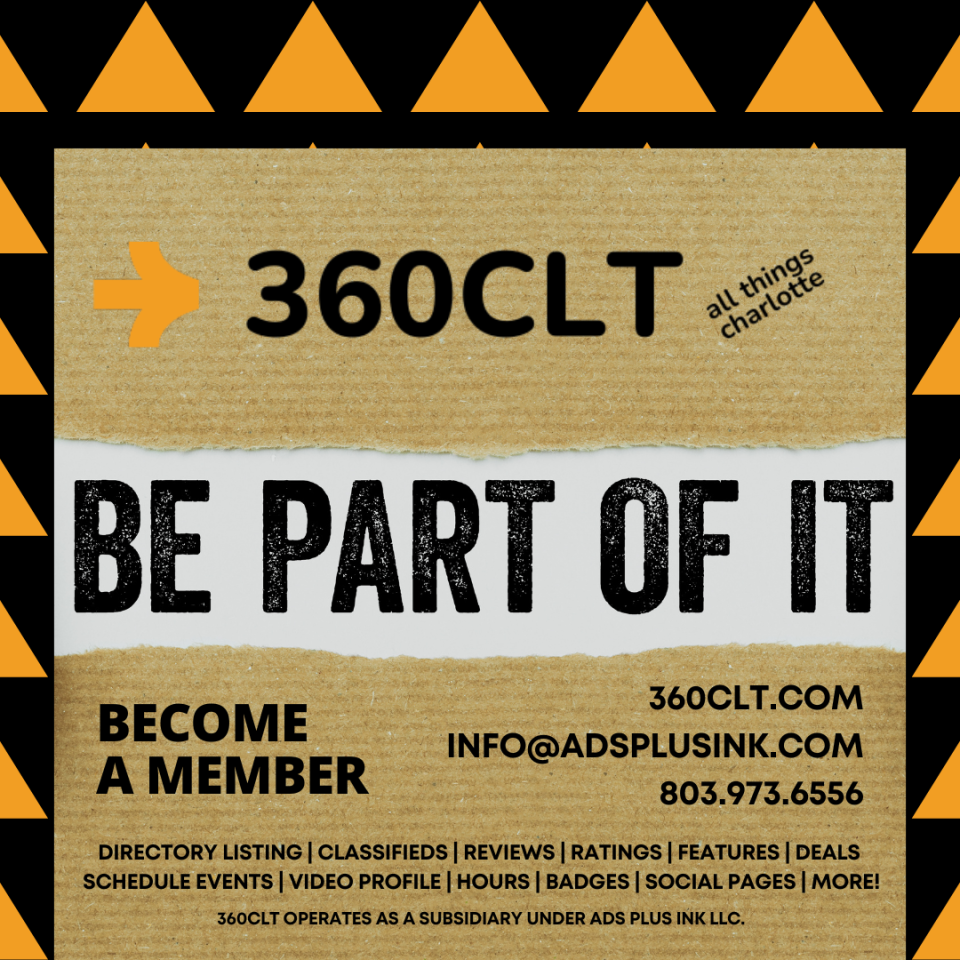 360CLT

all things charlotte

BE PART OF IT

BECOME A MEMBER

360CLT.COM
INFO@ADSPLUSINK.COM
803.973.6556

DIRECTORY LISTING | CLASSIFIEDS | REVIEWS | RATINGS | FEATURES | DEALS SCHEDULE EVENTS | VIDEO PROFILE | HOURS | BADGES | SOCIAL PAGES | MORE!

360CLT OPERATES AS A SUBSIDIARY UNDER ADS PLUS INK LLC.